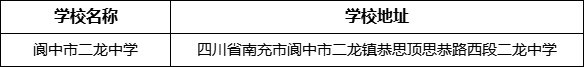 | 学校名称 | 学校地址 |
|---|---|
| 阆中市二龙中学 | 四川省南充市阆中市二龙镇恭思顶思恭路西段二龙中学 |